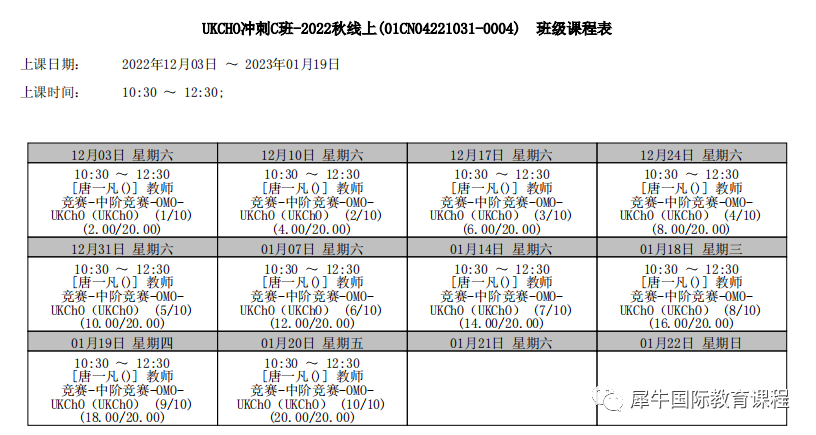 UKCHO冲刺C班-2022秋线上(01CN04221031-0004) 班级课程表

上课日期: 2022年12月03日 ～ 2023年01月19日

上课时间: 10:30 ～ 12:30;

| 12月03日 星期六 | 12月10日 星期六 | 12月17日 星期六 | 12月24日 星期六 |
|---|---|---|---|
| 10:30 ～ 12:30 [唐一凡()] 教师 竞赛-中阶竞赛-OMO-UKChO (UKChO) (1/10) (2.00/20.00) | 10:30 ～ 12:30 [唐一凡()] 教师 竞赛-中阶竞赛-OMO-UKChO (UKChO) (2/10) (4.00/20.00) | 10:30 ～ 12:30 [唐一凡()] 教师 竞赛-中阶竞赛-OMO-UKChO (UKChO) (3/10) (6.00/20.00) | 10:30 ～ 12:30 [唐一凡()] 教师 竞赛-中阶竞赛-OMO-UKChO (UKChO) (4/10) (8.00/20.00) |
| 12月31日 星期六 | 01月07日 星期六 | 01月14日 星期六 | 01月18日 星期三 |
| 10:30 ～ 12:30 [唐一凡()] 教师 竞赛-中阶竞赛-OMO-UKChO (UKChO) (5/10) (10.00/20.00) | 10:30 ～ 12:30 [唐一凡()] 教师 竞赛-中阶竞赛-OMO-UKChO (UKChO) (6/10) (12.00/20.00) | 10:30 ～ 12:30 [唐一凡()] 教师 竞赛-中阶竞赛-OMO-UKChO (UKChO) (7/10) (14.00/20.00) | 10:30 ～ 12:30 [唐一凡()] 教师 竞赛-中阶竞赛-OMO-UKChO (UKChO) (8/10) (16.00/20.00) |
| 01月19日 星期四 | 01月20日 星期五 | 01月21日 星期六 | 01月22日 星期日 |
| 10:30 ～ 12:30 [唐一凡()] 教师 竞赛-中阶竞赛-OMO-UKChO (UKChO) (9/10) (18.00/20.00) | 10:30 ～ 12:30 [唐一凡()] 教师 竞赛-中阶竞赛-OMO-UKChO (UKChO) (10/10) (20.00/20.00) | | |

犀牛国际教育课程